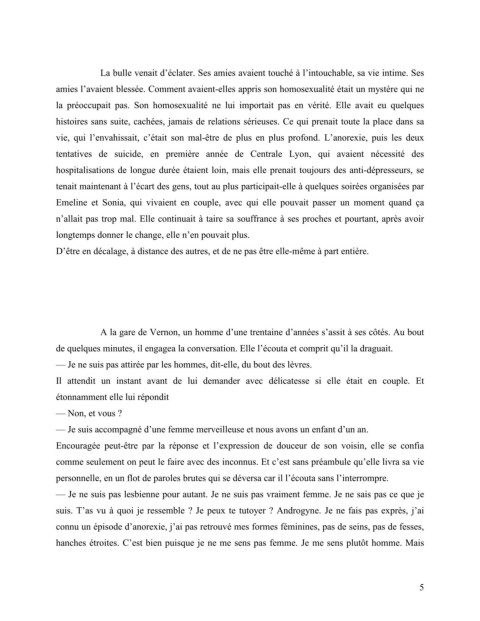 La bulle venait d'éclater. Ses amies avaient touché à l'intouchable, sa vie intime. Ses amies l'avaient blessée. Comment avaient-elles appris son homosexualité était un mystère qui ne la préoccupait pas. Son homosexualité ne lui importait pas en vérité. Elle avait eu quelques histoires sans suite, cachées, jamais de relations sérieuses. Ce qui prenait toute la place dans sa vie, qui l'envahissait, c'était son mal-être de plus en plus profond. L'anorexie, puis les deux tentatives de suicide, en première année de Centrale Lyon, qui avaient nécessité des hospitalisations de longue durée étaient loin, mais elle prenait toujours des anti-dépresseurs, se tenait maintenant à l'écart des gens, tout au plus participait-elle à quelques soirées organisées par Emeline et Sonia, qui vivaient en couple, avec qui elle pouvait passer un moment quand ça n'allait pas trop mal. Elle continuait à taire sa souffrance à ses proches et pourtant, après avoir longtemps donner le change, elle n'en pouvait plus.
D'être en décalage, à distance des autres, et de ne pas être elle-même à part entière.

A la gare de Vernon, un homme d'une trentaine d'années s'assit à ses côtés. Au bout de quelques minutes, il engagea la conversation. Elle l'écouta et comprit qu'il la draguait.
— Je ne suis pas attirée par les hommes, dit-elle, du bout des lèvres.
Il attendit un instant avant de lui demander avec délicatesse si elle était en couple. Et étonnamment elle lui répondit
— Non, et vous ?
— Je suis accompagné d'une femme merveilleuse et nous avons un enfant d'un an.
Encouragée peut-être par la réponse et l'expression de douceur de son voisin, elle se confia comme seulement on peut le faire avec des inconnus. Et c'est sans préambule qu'elle livra sa vie personnelle, en un flot de paroles brutes qui se déversa car il l'écouta sans l'interrompre.
— Je ne suis pas lesbienne pour autant. Je ne suis pas vraiment femme. Je ne sais pas ce que je suis. T'as vu à quoi je ressemble ? Je peux te tutoyer ? Androgyne. Je ne fais pas exprès, j'ai connu un épisode d'anorexie, j'ai pas retrouvé mes formes féminines, pas de seins, pas de fesses, hanches étroites. C'est bien puisque je ne me sens pas femme. Je me sens plutôt homme. Mais

5